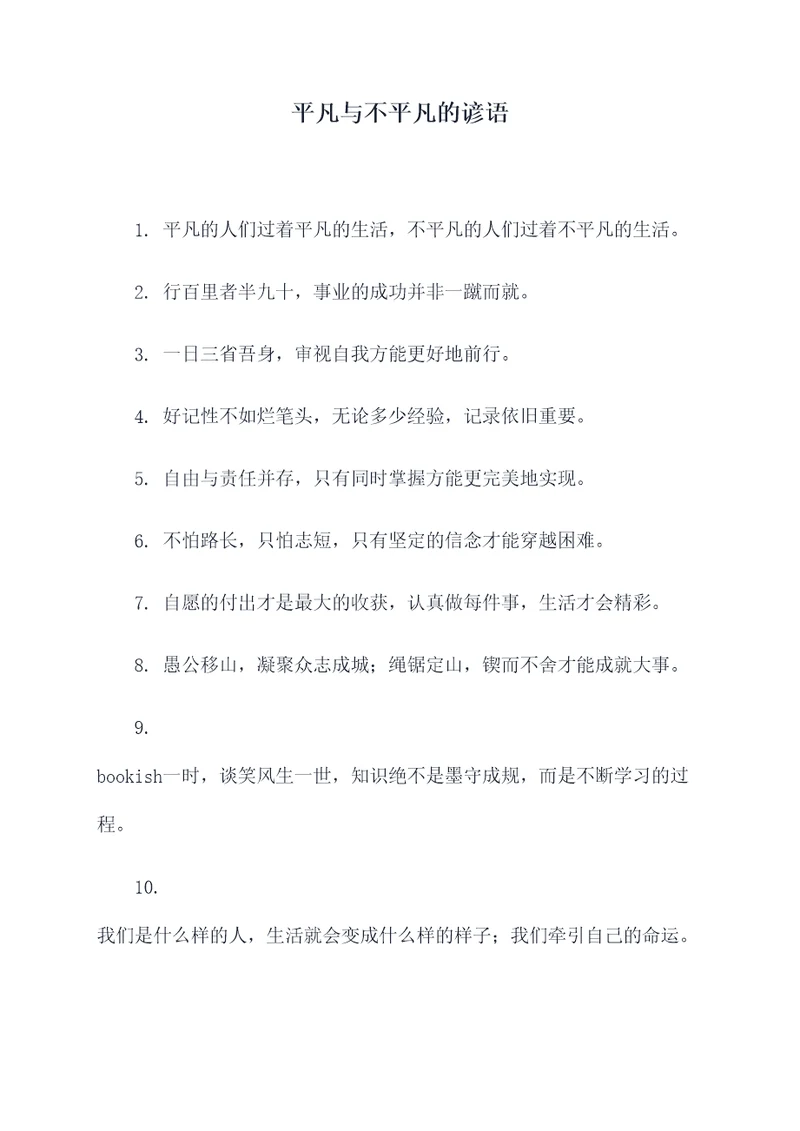 平凡与不平凡的谚语

1. 平凡的人们过着平凡的生活，不平凡的人们过着不平凡的生活。

2. 行百里者半九十，事业的成功并非一蹴而就。

3. 一日三省吾身，审视自我方能更好地前行。

4. 好记性不如烂笔头，无论多少经验，记录依旧重要。

5. 自由与责任并存，只有同时掌握方能更完美地实现。

6. 不怕路长，只怕志短，只有坚定的信念才能穿越困难。

7. 自愿的付出才是最大的收获，认真做每件事，生活才会精彩。

8. 愚公移山，凝聚众志成城；绳锯定山，锲而不舍才能成就大事。

9.

bookish一时，谈笑风生一世，知识绝不是墨守成规，而是不断学习的过程。

10.

我们是什么样的人，生活就会变成什么样的样子；我们牵引自己的命运。